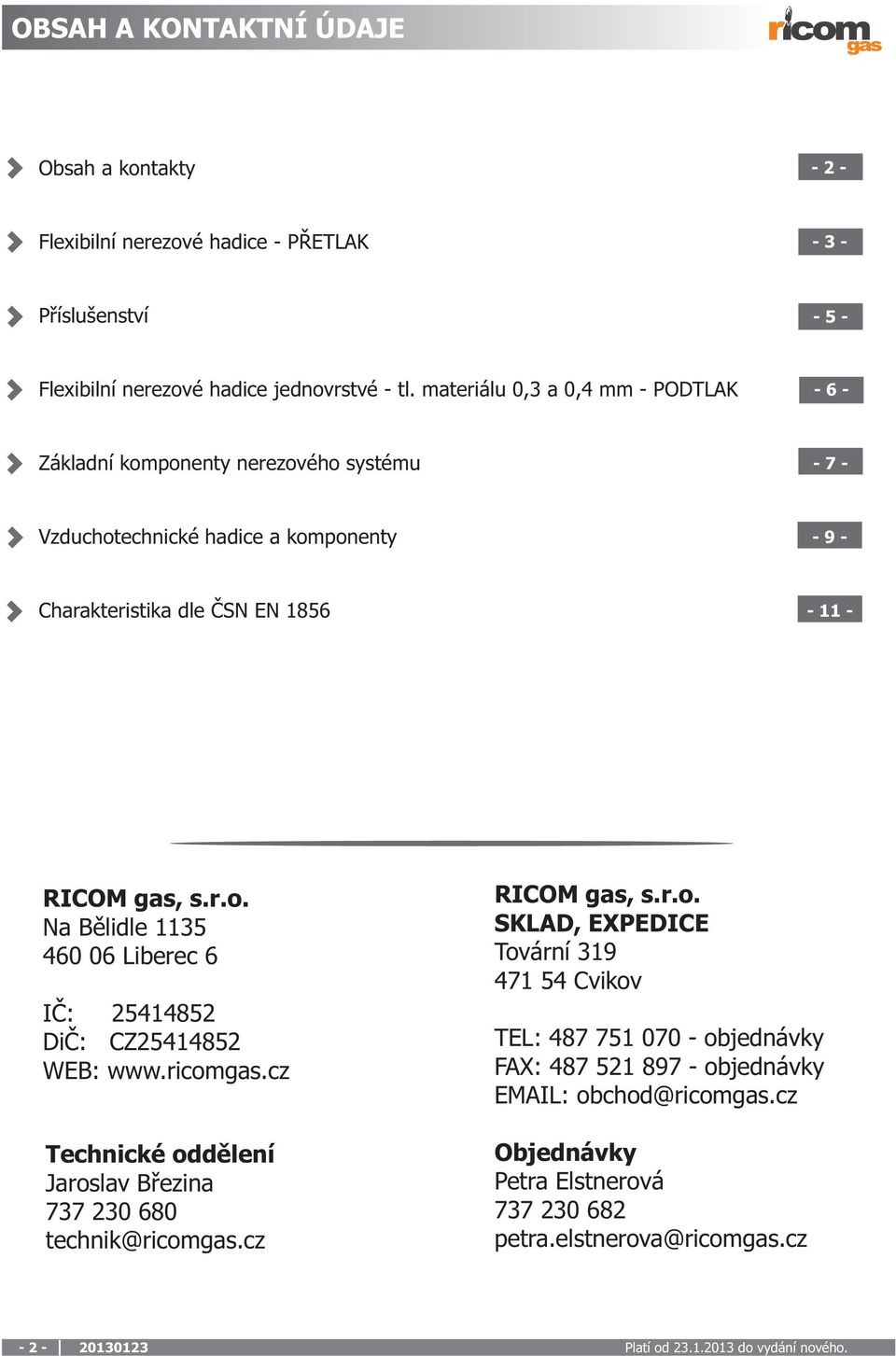 OBSAH A KONTAKTNÍ ÚDAJE

ricom gas

Obsah a kontakty - 2 -

Flexibilní nerezové hadice - PŘETLAK - 3 -

Příslušenství - 5 -

Flexibilní nerezové hadice jednovrstvé - tl. materiálu 0,3 a 0,4 mm - PODTLAK - 6 -

Základní komponenty nerezového systému - 7 -

Vzduchotechnické hadice a komponenty - 9 -

Charakteristika dle ČSN EN 1856 - 11 -

RICOM gas, s.r.o.
Na Bělidle 1135
460 06 Liberec 6

IČ: 25414852
DiČ: CZ25414852
WEB: www.ricomgas.cz

Technické oddělení
Jaroslav Březina
737 230 680
technik@ricomgas.cz

RICOM gas, s.r.o.
SKLAD, EXPEDICE
Tovární 319
471 54 Cvikov

TEL: 487 751 070 - objednávky
FAX: 487 521 897 - objednávky
EMAIL: obchod@ricomgas.cz

Objednávky
Petra Elstnerová
737 230 682
petra.elstnerova@ricomgas.cz

- 2 - 20130123 Platí od 23.1.2013 do vydání nového.